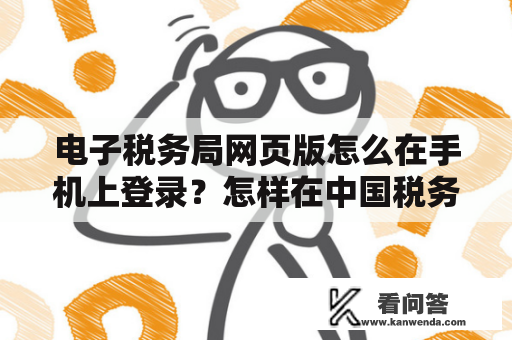 电子税务局网页版怎么在手机上登录？怎样在中国税务

看问答
www.kanwenda.com